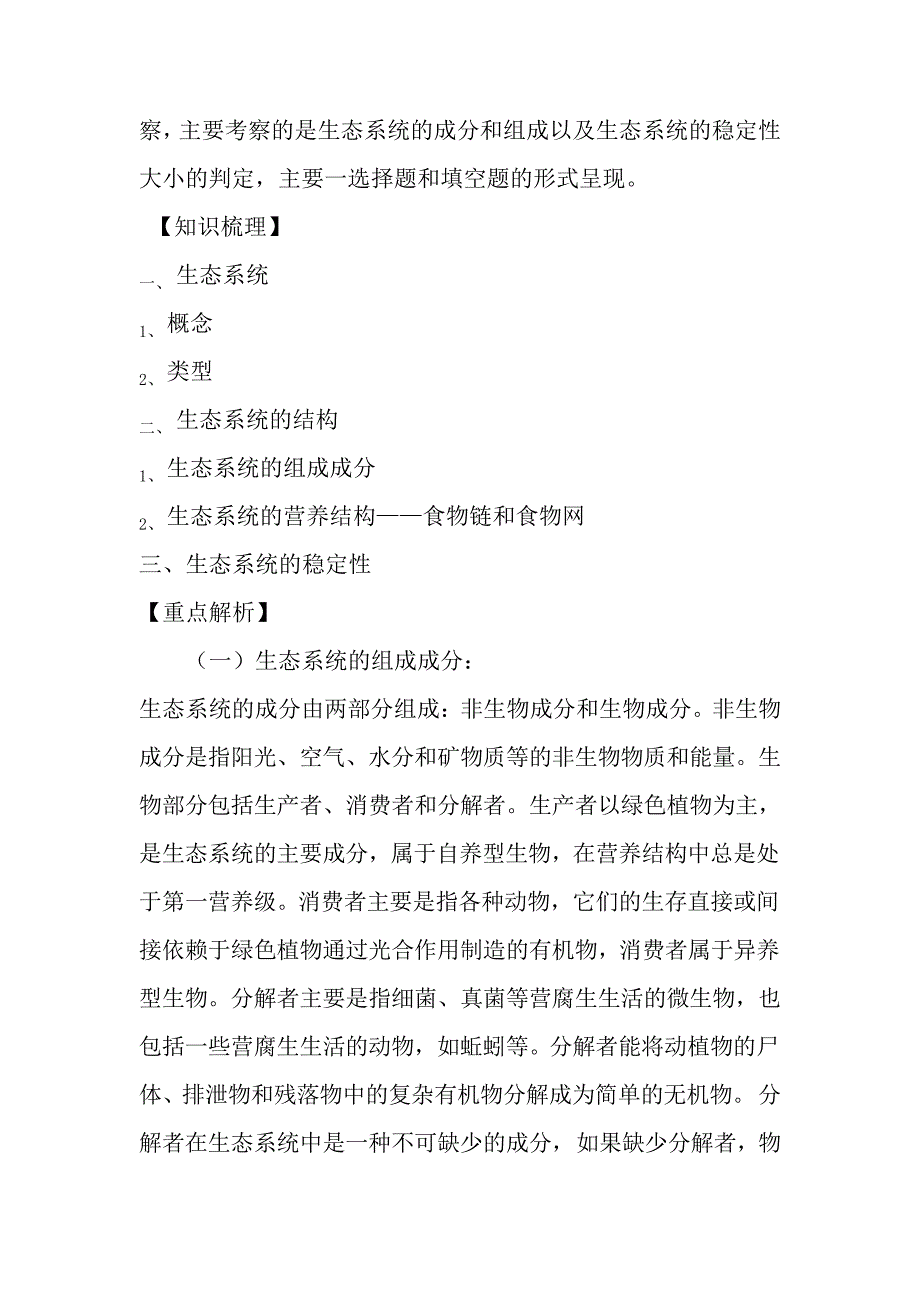 察，主要考察的是生态系统的成分和组成以及生态系统的稳定性大小的判定，主要一选择题和填空题的形式呈现。

【知识梳理】

一、生态系统

1、概念

2、类型

二、生态系统的结构

1、生态系统的组成成分

2、生态系统的营养结构——食物链和食物网

三、生态系统的稳定性

【重点解析】

（一）生态系统的组成成分：

生态系统的成分由两部分组成：非生物成分和生物成分。非生物成分是指阳光、空气、水分和矿物质等的非生物物质和能量。生物部分包括生产者、消费者和分解者。生产者以绿色植物为主，是生态系统的主要成分，属于自养型生物，在营养结构中总是处于第一营养级。消费者主要是指各种动物，它们的生存直接或间接依赖于绿色植物通过光合作用制造的有机物，消费者属于异养型生物。分解者主要是指细菌、真菌等营腐生生活的微生物，也包括一些营腐生生活的动物，如蚯蚓等。分解者能将动植物的尸体、排泄物和残落物中的复杂有机物分解成为简单的无机物。分解者在生态系统中是一种不可缺少的成分，如果缺少分解者，物